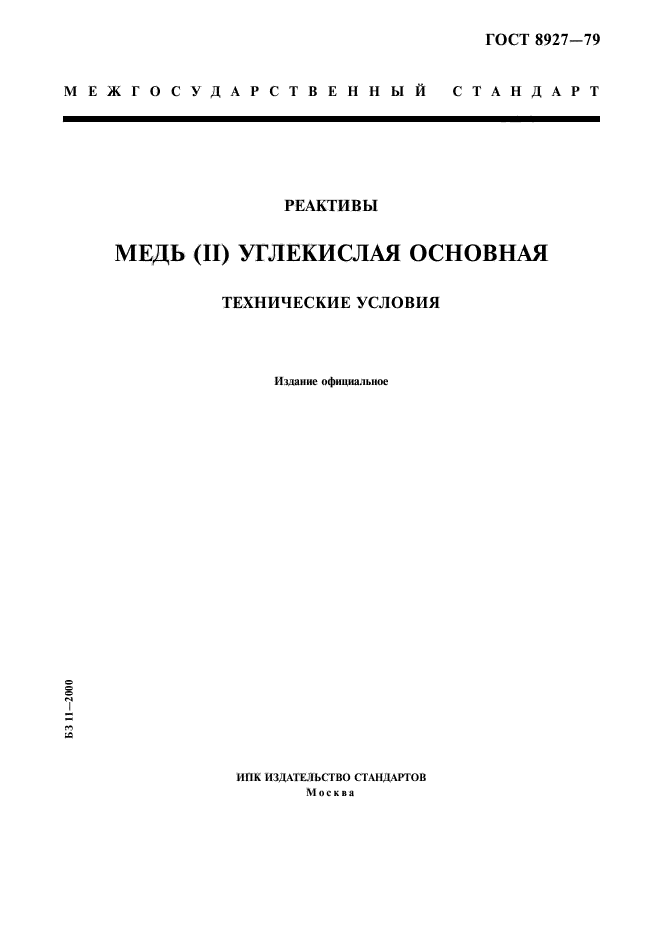 ГОСТ 8927—79

МЕЖГОСУДАРСТВЕННЫЙ СТАНДАРТ

РЕАКТИВЫ

МЕДЬ (II) УГЛЕКИСЛАЯ ОСНОВНАЯ

ТЕХНИЧЕСКИЕ УСЛОВИЯ

Издание официальное

БЗ 11—2000

ИПК ИЗДАТЕЛЬСТВО СТАНДАРТОВ
Москва